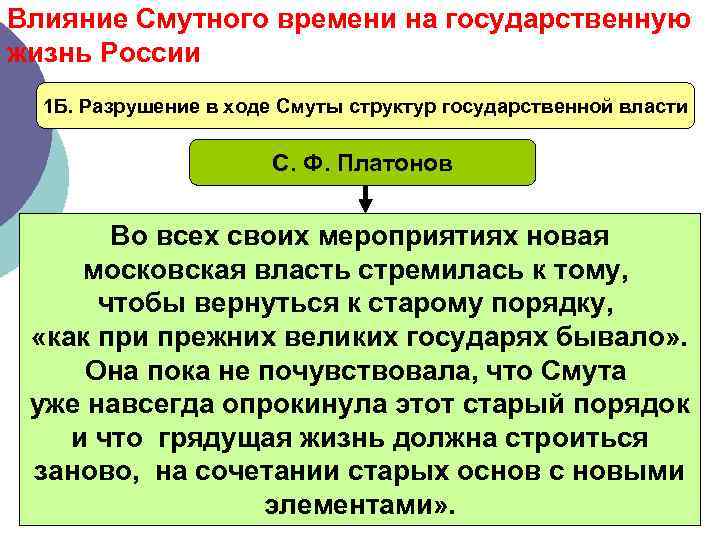 Влияние Смутного времени на государственную жизнь России

1Б. Разрушение в ходе Смуты структур государственной власти

С. Ф. Платонов

Во всех своих мероприятиях новая московская власть стремилась к тому, чтобы вернуться к старому порядку, «как при прежних великих государях бывало». Она пока не почувствовала, что Смута уже навсегда опрокинула этот старый порядок и что грядущая жизнь должна строиться заново, на сочетании старых основ с новыми элементами».